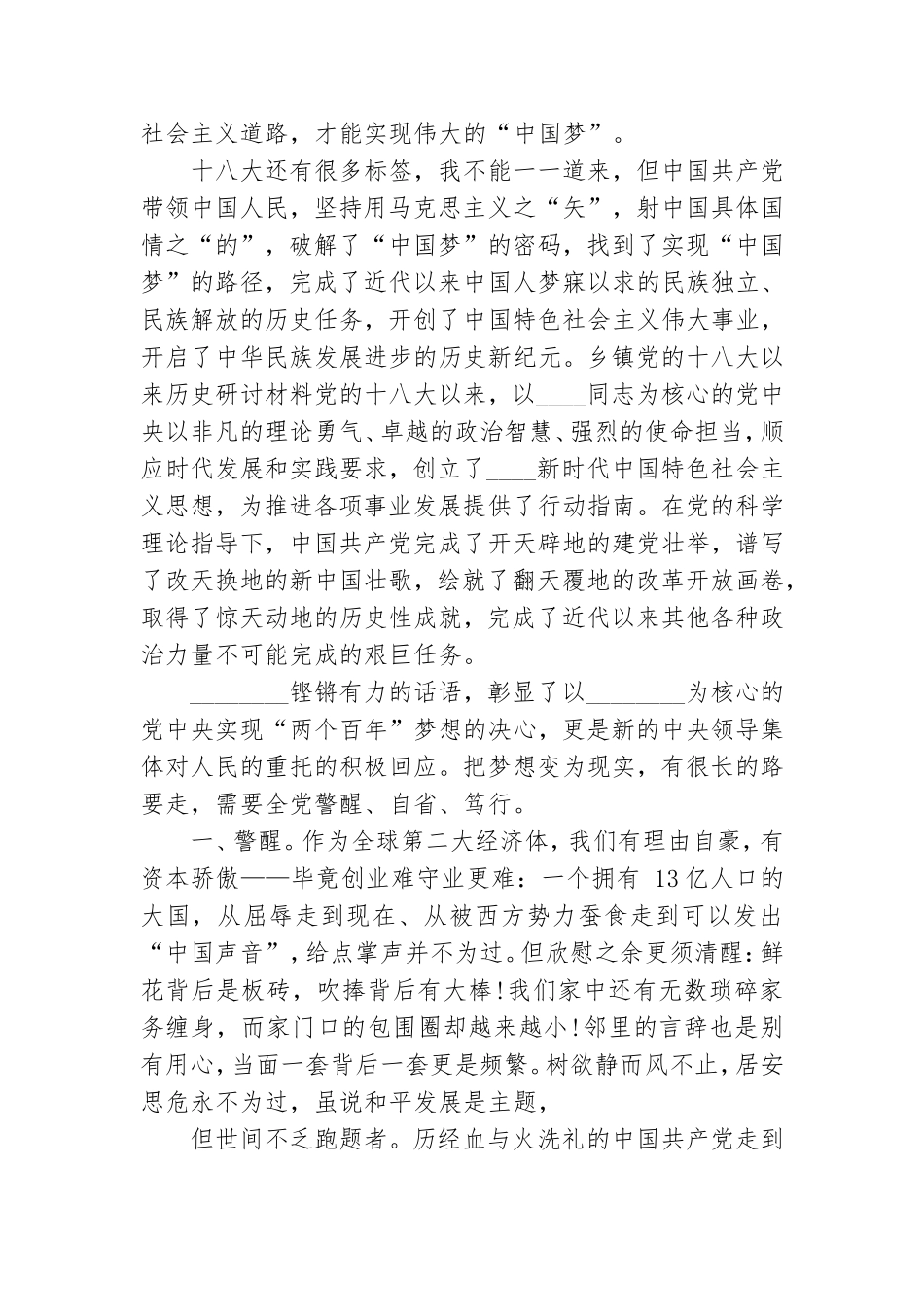 社会主义道路，才能实现伟大的“中国梦”。

十八大还有很多标签，我不能一一道来，但中国共产党带领中国人民，坚持用马克思主义之“矢”，射中国具体国情之“的”，破解了“中国梦”的密码，找到了实现“中国梦”的路径，完成了近代以来中国人梦寐以求的民族独立、民族解放的历史任务，开创了中国特色社会主义伟大事业，开启了中华民族发展进步的历史新纪元。乡镇党的十八大以来历史研讨材料党的十八大以来，以____同志为核心的党中央以非凡的理论勇气、卓越的政治智慧、强烈的使命担当，顺应时代发展和实践要求，创立了____新时代中国特色社会主义思想，为推进各项事业发展提供了行动指南。在党的科学理论指导下，中国共产党完成了开天辟地的建党壮举，谱写了改天换地的新中国壮歌，绘就了翻天覆地的改革开放画卷，取得了惊天动地的历史性成就，完成了近代以来其他各种政治力量不可能完成的艰巨任务。

________铿锵有力的话语，彰显了以________为核心的党中央实现“两个百年”梦想的决心，更是新的中央领导集体对人民的重托的积极回应。把梦想变为现实，有很长的路要走，需要全党警醒、自省、笃行。

一、警醒。作为全球第二大经济体，我们有理由自豪，有资本骄傲——毕竟创业难守业更难：一个拥有 13亿人口的大国，从屈辱走到现在、从被西方势力蚕食走到可以发出“中国声音”，给点掌声并不为过。但欣慰之余更须清醒：鲜花背后是板砖，吹捧背后有大棒!我们家中还有无数琐碎家务缠身，而家门口的包围圈却越来越小!邻里的言辞也是别有用心，当面一套背后一套更是频繁。树欲静而风不止，居安思危永不为过，虽说和平发展是主题，

但世间不乏跑题者。历经血与火洗礼的中国共产党走到